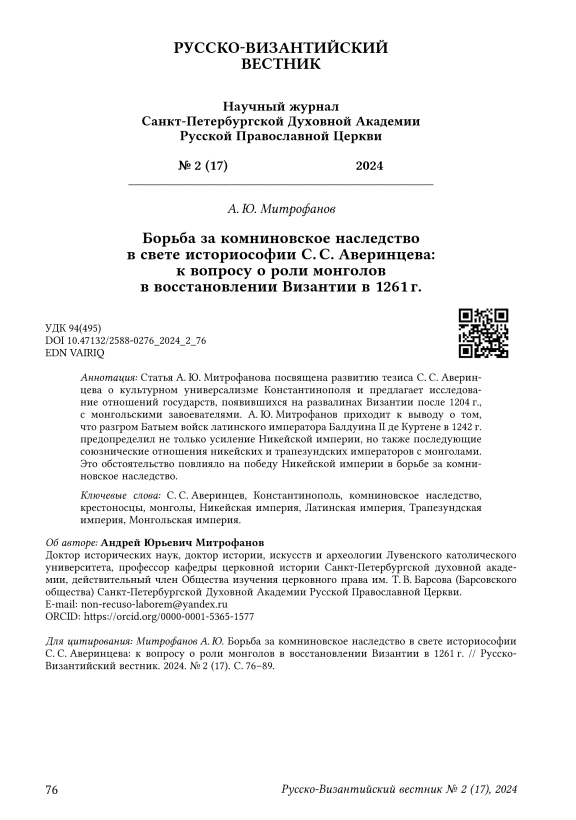 РУССКО-ВИЗАНТИЙСКИЙ ВЕСТНИК

Научный журнал
Санкт-Петербургской Духовной Академии
Русской Православной Церкви

№ 2 (17) 2024

А. Ю. Митрофанов

Борьба за комниновское наследство в свете историософии С. С. Аверинцева: к вопросу о роли монголов в восстановлении Византии в 1261 г.

УДК 94(495)
DOI 10.47132/2588-0276_2024_2_76
EDN VAIRIQ

Аннотация: Статья А. Ю. Митрофанова посвящена развитию тезиса С. С. Аверинцева о культурном универсализме Константинополя и предлагает исследование отношений государств, появившихся на развалинах Византии после 1204 г., с монгольскими завоевателями. А. Ю. Митрофанов приходит к выводу о том, что разгром Батыем войск латинского императора Балдуина II де Куртене в 1242 г. предопределил не только усиление Никейской империи, но также последующие союзнические отношения никейских и трапезундских императоров с монголами. Это обстоятельство повлияло на победу Никейской империи в борьбе за комниновское наследство.

Ключевые слова: С. С. Аверинцев, Константинополь, комниновское наследство, крестоносцы, монголы, Никейская империя, Латинская империя, Трапезундская империя, Монгольская империя.

Об авторе: Андрей Юрьевич Митрофанов
Доктор исторических наук, доктор истории, искусств и археологии Лувенского католического университета, профессор кафедры церковной истории Санкт-Петербургской духовной академии, действительный член Общества изучения церковного права им. Т. В. Барсова (Барсовского общества) Санкт-Петербургской Духовной Академии Русской Православной Церкви.
E-mail: non-recuso-laborem@yandex.ru
ORCID: https://orcid.org/0000-0001-5365-1577

Для цитирования: Митрофанов А. Ю. Борьба за комниновское наследство в свете историософии С. С. Аверинцева: к вопросу о роли монголов в восстановлении Византии в 1261 г. // Русско-Византийский вестник. 2024. № 2 (17). С. 76–89.

76 Русско-Византийский вестник № 2 (17), 2024